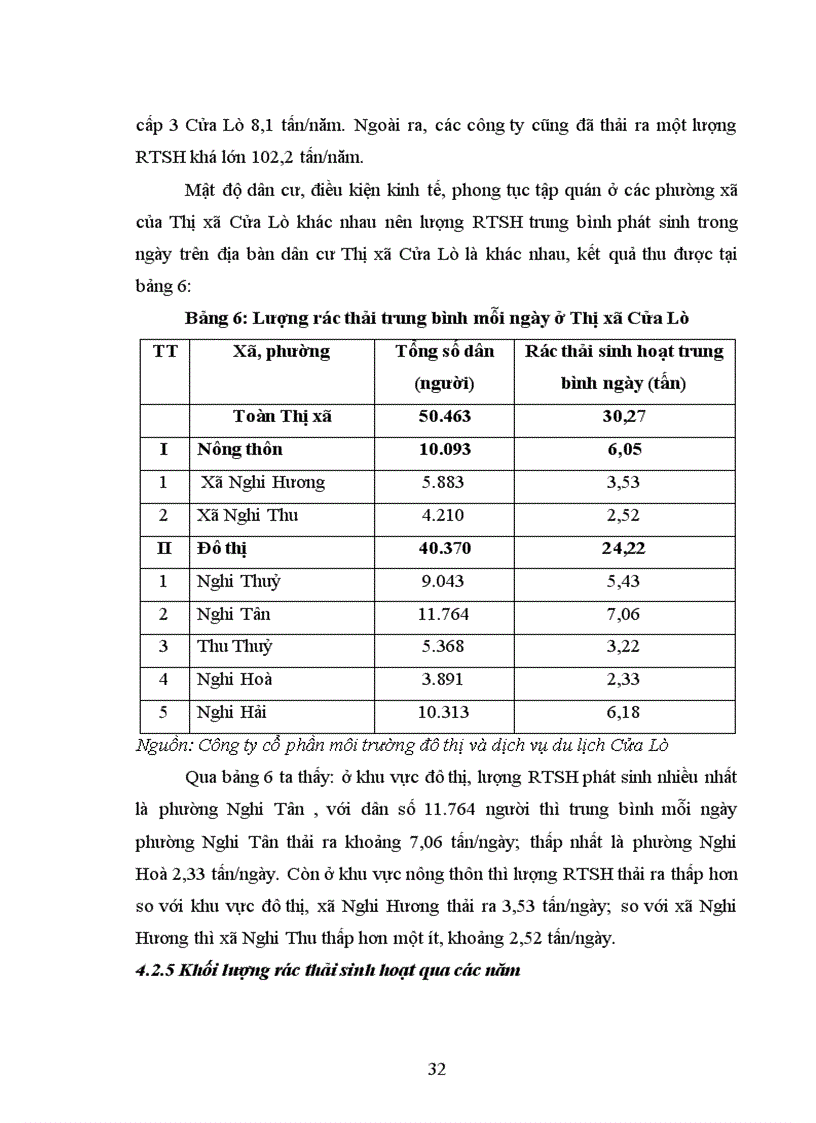 cấp 3 Cửa Lò 8,1 tấn/năm. Ngoài ra, các công ty cũng đã thải ra một lượng RTSH khá lớn 102,2 tấn/năm.

Mật độ dân cư, điều kiện kinh tế, phong tục tập quán ở các phường xã của Thị xã Cửa Lò khác nhau nên lượng RTSH trung bình phát sinh trong ngày trên địa bàn dân cư Thị xã Cửa Lò là khác nhau, kết quả thu được tại bảng 6:

Bảng 6: Lượng rác thải trung bình mỗi ngày ở Thị xã Cửa Lò

| TT | Xã, phường | Tổng số dân (người) | Rác thải sinh hoạt trung bình ngày (tấn) |
|---|---|---|---|
| | Toàn Thị xã | 50.463 | 30,27 |
| I | Nông thôn | 10.093 | 6,05 |
| 1 | Xã Nghi Hương | 5.883 | 3,53 |
| 2 | Xã Nghi Thu | 4.210 | 2,52 |
| II | Đô thị | 40.370 | 24,22 |
| 1 | Nghi Thuỷ | 9.043 | 5,43 |
| 2 | Nghi Tân | 11.764 | 7,06 |
| 3 | Thu Thuỷ | 5.368 | 3,22 |
| 4 | Nghi Hoà | 3.891 | 2,33 |
| 5 | Nghi Hải | 10.313 | 6,18 |

Nguồn: Công ty cổ phần môi trường đô thị và dịch vụ du lịch Cửa Lò

Qua bảng 6 ta thấy: ở khu vực đô thị, lượng RTSH phát sinh nhiều nhất là phường Nghi Tân , với dân số 11.764 người thì trung bình mỗi ngày phường Nghi Tân thải ra khoảng 7,06 tấn/ngày; thấp nhất là phường Nghi Hoà 2,33 tấn/ngày. Còn ở khu vực nông thôn thì lượng RTSH thải ra thấp hơn so với khu vực đô thị, xã Nghi Hương thải ra 3,53 tấn/ngày; so với xã Nghi Hương thì xã Nghi Thu thấp hơn một ít, khoảng 2,52 tấn/ngày.

4.2.5 Khối lượng rác thải sinh hoạt qua các năm

32